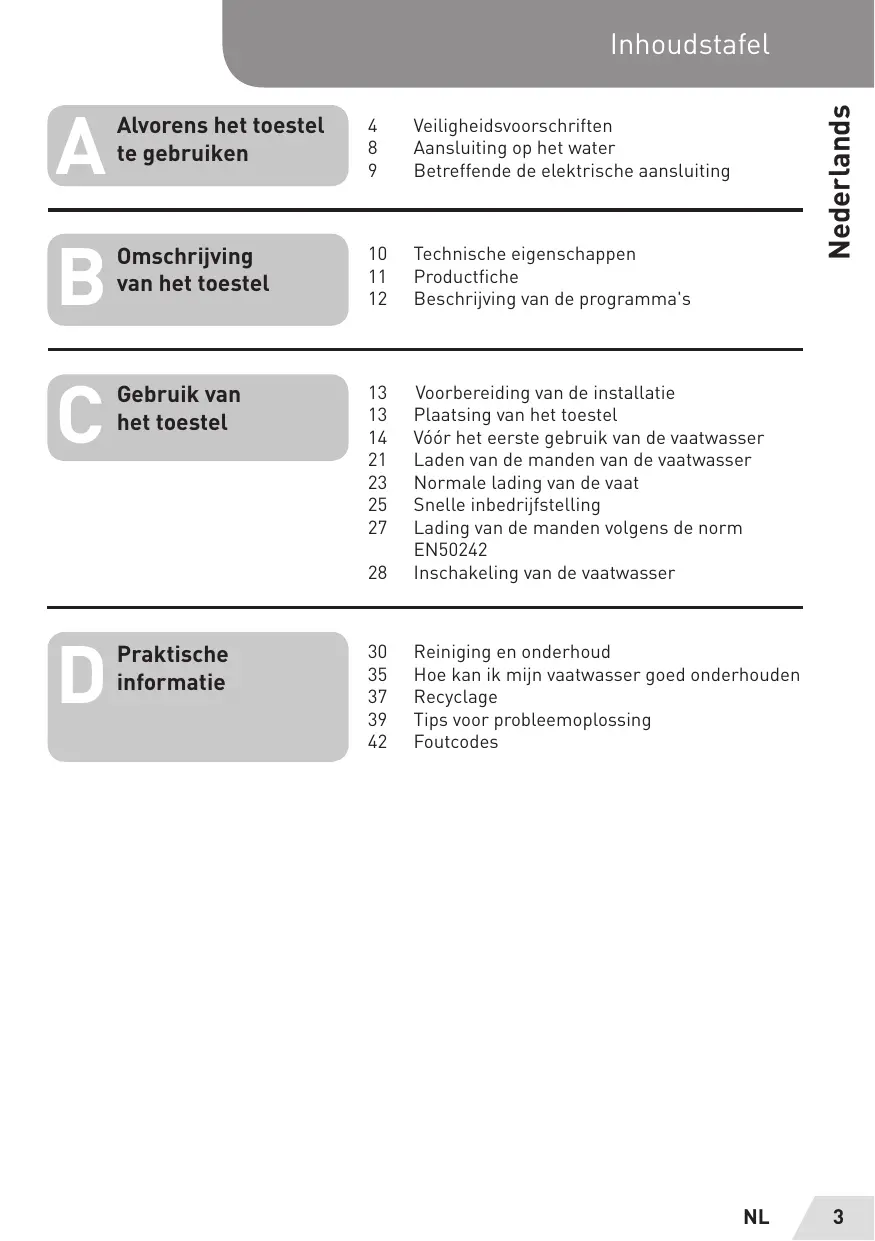 Inhoudstafel

Nederlands

A Alvorens het toestel te gebruiken

4 Veiligheidsvoorschriften
8 Aansluiting op het water
9 Betreffende de elektrische aansluiting

B Omschrijving van het toestel

10 Technische eigenschappen
11 Productfiche
12 Beschrijving van de programma's

C Gebruik van het toestel

13 Voorbereiding van de installatie
13 Plaatsing van het toestel
14 Vóór het eerste gebruik van de vaatwasser
21 Laden van de manden van de vaatwasser
23 Normale lading van de vaat
25 Snelle inbedrijfstelling
27 Lading van de manden volgens de norm EN50242
28 Inschakeling van de vaatwasser

D Praktische informatie

30 Reiniging en onderhoud
35 Hoe kan ik mijn vaatwasser goed onderhouden
37 Recyclage
39 Tips voor probleemoplossing
42 Foutcodes

NL 3